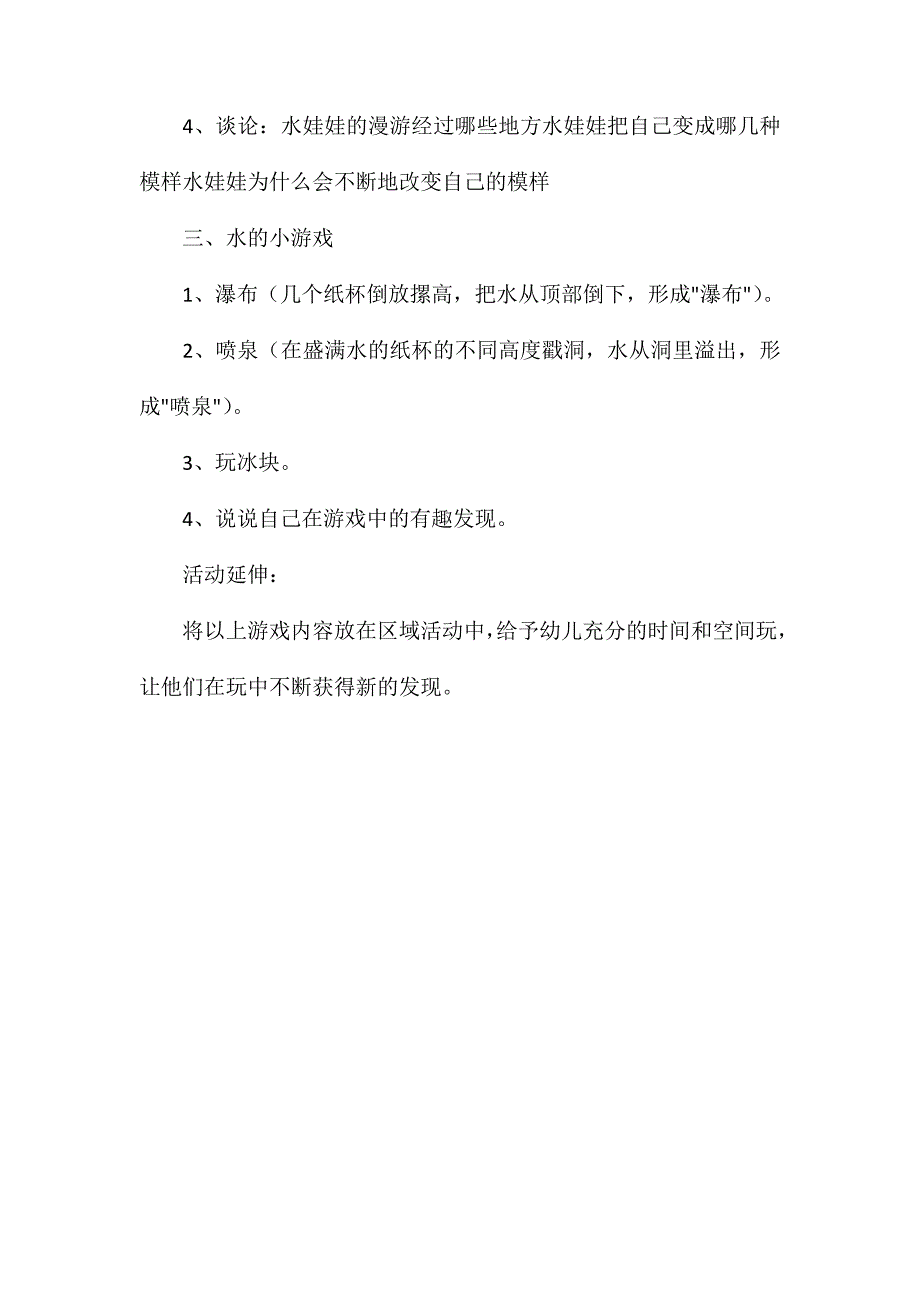 4、谈论：水娃娃的漫游经过哪些地方水娃娃把自己变成哪几种模样水娃娃为什么会不断地改变自己的模样

三、水的小游戏

1、瀑布（几个纸杯倒放摞高，把水从顶部倒下，形成"瀑布"）。

2、喷泉（在盛满水的纸杯的不同高度戳洞，水从洞里溢出，形成"喷泉"）。

3、玩冰块。

4、说说自己在游戏中的有趣发现。

活动延伸：

将以上游戏内容放在区域活动中，给予幼儿充分的时间和空间玩，让他们在玩中不断获得新的发现。